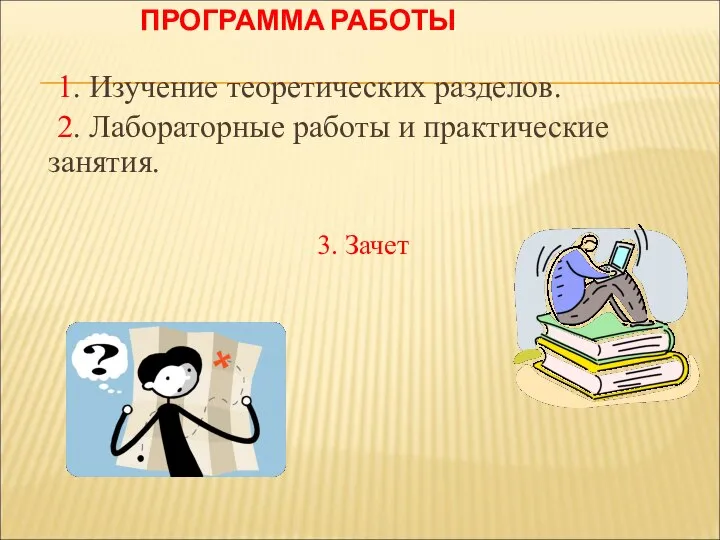 ПРОГРАММА РАБОТЫ

1. Изучение теоретических разделов.

2. Лабораторные работы и практические занятия.

3. Зачет

?